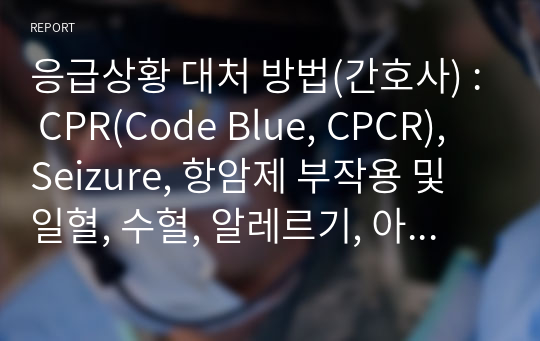 REPORT

응급상황 대처 방법(간호사) : CPR(Code Blue, CPCR), Seizure, 항암제 부작용 및 일혈, 수혈, 알레르기, 아...